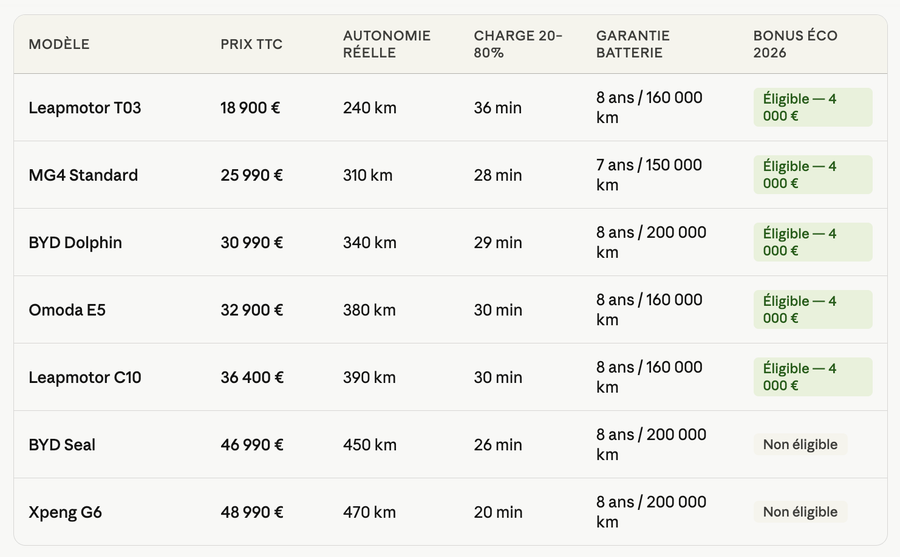 | MODÈLE | PRIX TTC | AUTONOMIE RÉELLE | CHARGE 20-80% | GARANTIE BATTERIE | BONUS ÉCO 2026 |
|---|---|---|---|---|---|
| Leapmotor T03 | 18 900 € | 240 km | 36 min | 8 ans / 160 000 km | Éligible — 4 000 € |
| MG4 Standard | 25 990 € | 310 km | 28 min | 7 ans / 150 000 km | Éligible — 4 000 € |
| BYD Dolphin | 30 990 € | 340 km | 29 min | 8 ans / 200 000 km | Éligible — 4 000 € |
| Omoda E5 | 32 900 € | 380 km | 30 min | 8 ans / 160 000 km | Éligible — 4 000 € |
| Leapmotor C10 | 36 400 € | 390 km | 30 min | 8 ans / 160 000 km | Éligible — 4 000 € |
| BYD Seal | 46 990 € | 450 km | 26 min | 8 ans / 200 000 km | Non éligible |
| Xpeng G6 | 48 990 € | 470 km | 20 min | 8 ans / 200 000 km | Non éligible |